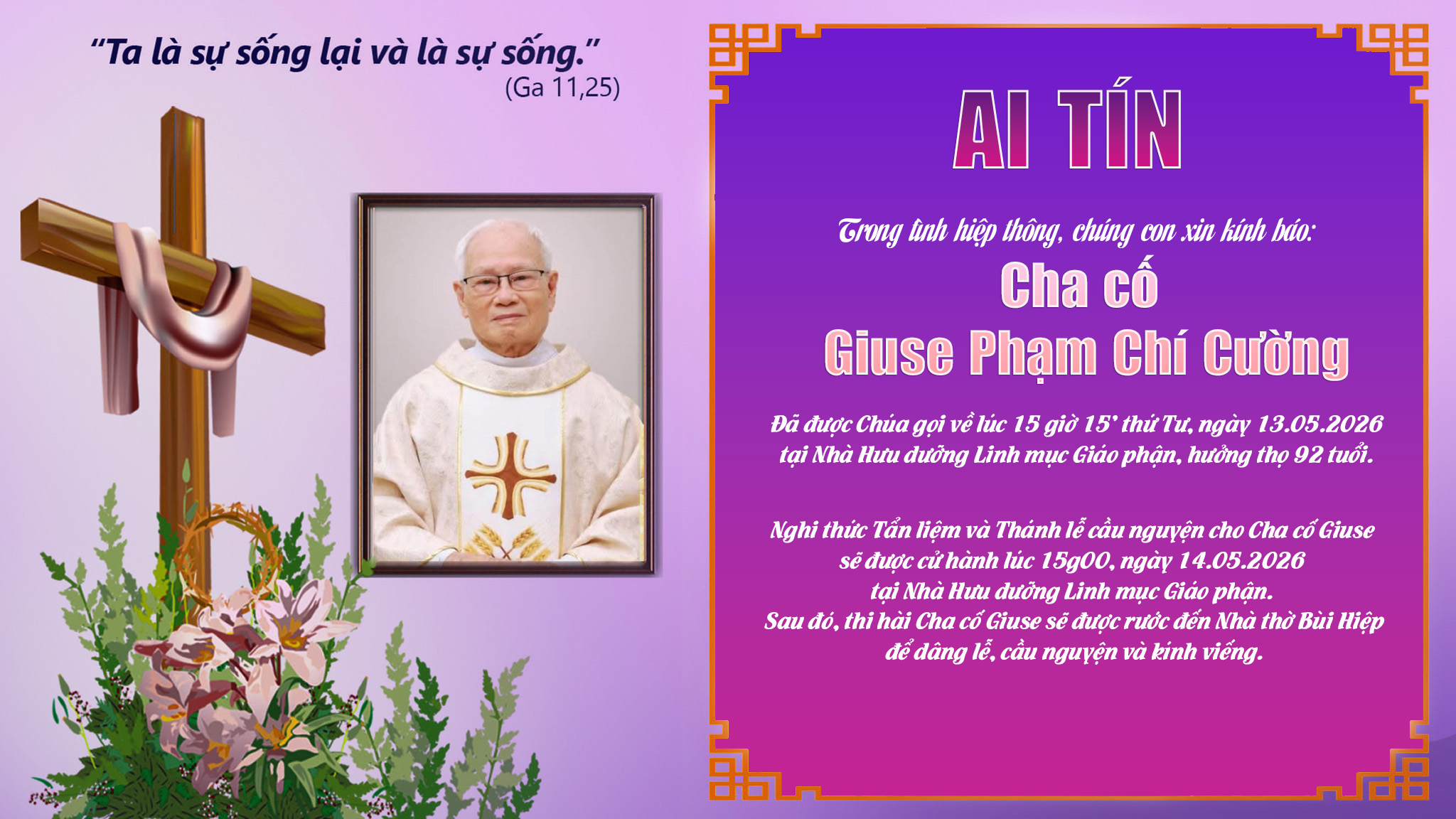 "Ta là sự sống lại và là sự sống."
(Ga 11,25)

AI TÍN

Trong tình hiệp thông, chúng con xin kính báo:

Cha cố

Giuse Phạm Chí Cường

Đã được Chúa gọi về lúc 15 giờ 15' thứ Tư, ngày 13.05.2026 tại Nhà Hưu dưỡng Linh mục Giáo phận, hưởng thọ 92 tuổi.

Nghi thức Tẩn liệm và Thánh lễ cầu nguyện cho Cha cố Giuse
sẽ được cử hành lúc 15g00, ngày 14.05.2026
tại Nhà Hưu dưỡng Linh mục Giáo phận.
Sau đó, thi hài Cha cố Giuse sẽ được rước đến Nhà thờ Bùi Hiệp
để dâng lễ, cầu nguyện và kính viếng.